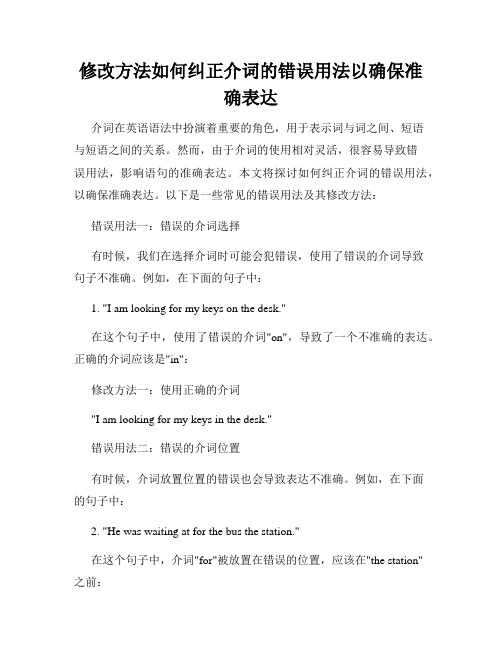 修改方法如何纠正介词的错误用法以确保准确表达

介词在英语语法中扮演着重要的角色，用于表示词与词之间、短语与短语之间的关系。然而，由于介词的使用相对灵活，很容易导致错误用法，影响语句的准确表达。本文将探讨如何纠正介词的错误用法，以确保准确表达。以下是一些常见的错误用法及其修改方法：

错误用法一：错误的介词选择

有时候，我们在选择介词时可能会犯错误，使用了错误的介词导致句子不准确。例如，在下面的句子中：

1. "I am looking for my keys on the desk."

在这个句子中，使用了错误的介词"on"，导致了一个不准确的表达。正确的介词应该是"in"：

修改方法一：使用正确的介词

"I am looking for my keys in the desk."

错误用法二：错误的介词位置

有时候，介词放置位置的错误也会导致表达不准确。例如，在下面的句子中：

2. "He was waiting at for the bus the station."

在这个句子中，介词"for"被放置在错误的位置，应该在"the station"之前：